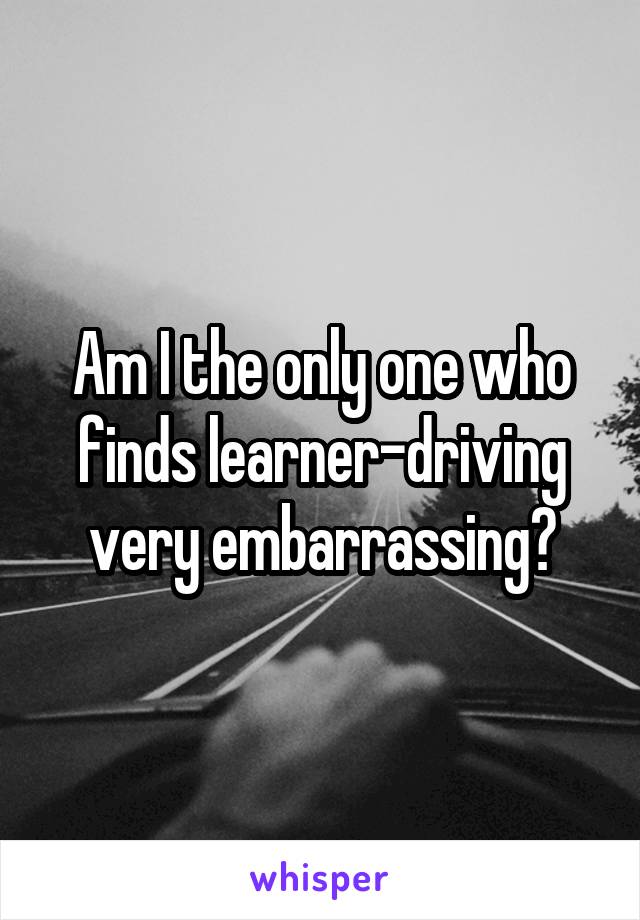 Am I the only one who finds learner-driving very embarrassing?

whisper